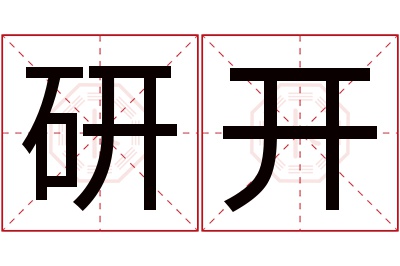 研开